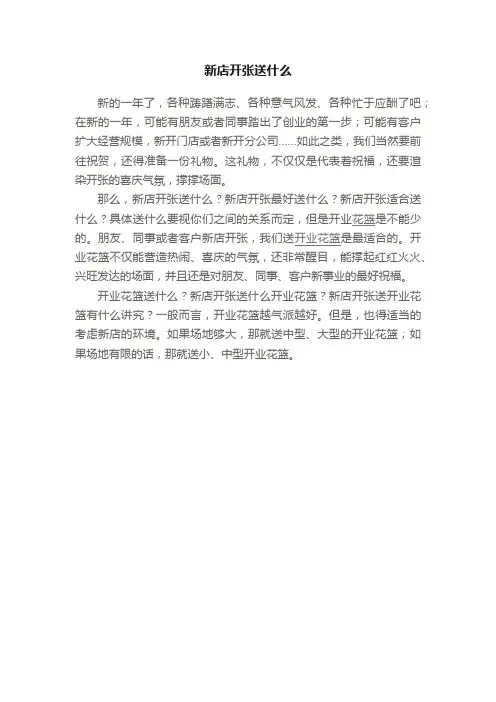 新店开张送什么

新的一年了，各种踌躇满志、各种意气风发、各种忙于应酬了吧；在新的一年，可能有朋友或者同事踏出了创业的第一步；可能有客户扩大经营规模，新开门店或者新开分公司......如此之类，我们当然要前往祝贺，还得准备一份礼物。这礼物，不仅仅是代表着祝福，还要渲染开张的喜庆气氛，撑撑场面。

那么，新店开张送什么？新店开张最好送什么？新店开张适合送什么？具体送什么要视你们之间的关系而定，但是开业花篮是不能少的。朋友、同事或者客户新店开张，我们送开业花篮是最适合的。开业花篮不仅能营造热闹、喜庆的气氛，还非常醒目，能撑起红红火火、兴旺发达的场面，并且还是对朋友、同事、客户新事业的最好祝福。

开业花篮送什么？新店开张送什么开业花篮？新店开张送开业花篮有什么讲究？一般而言，开业花篮越气派越好。但是，也得适当的考虑新店的环境。如果场地够大，那就送中型、大型的开业花篮；如果场地有限的话，那就送小、中型开业花篮。